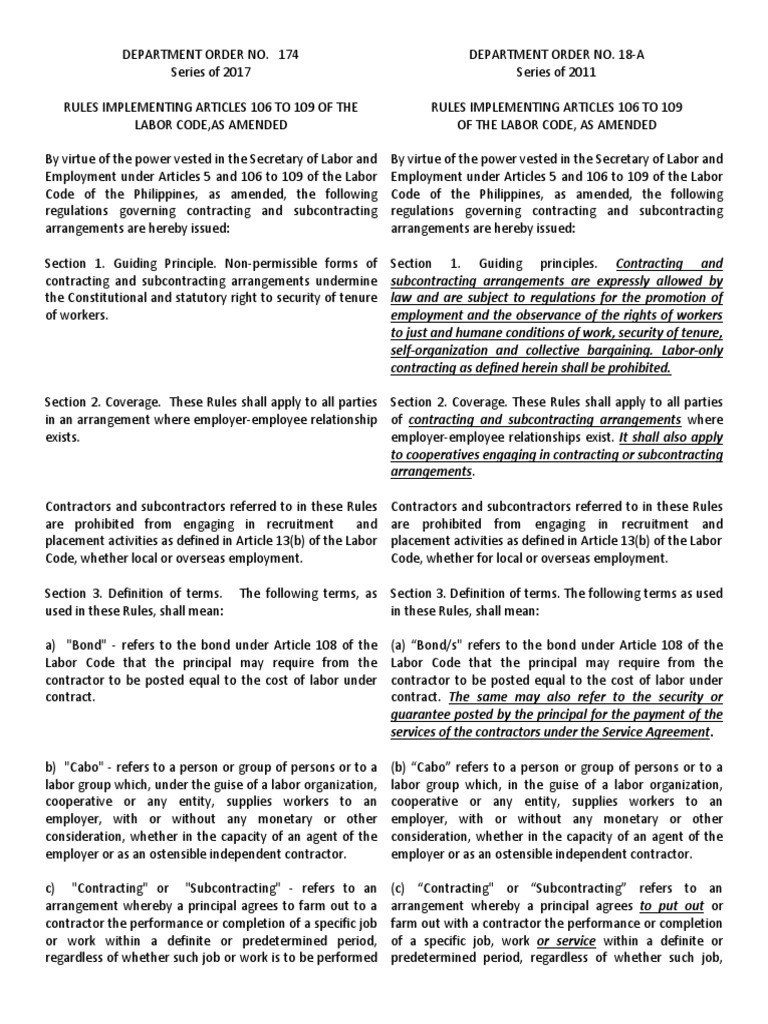 DEPARTMENT ORDER NO. 174
Series of 2017

RULES IMPLEMENTING ARTICLES 106 TO 109 OF THE LABOR CODE,AS AMENDED

By virtue of the power vested in the Secretary of Labor and Employment under Articles 5 and 106 to 109 of the Labor Code of the Philippines, as amended, the following regulations governing contracting and subcontracting arrangements are hereby issued:

Section 1. Guiding Principle. Non-permissible forms of contracting and subcontracting arrangements undermine the Constitutional and statutory right to security of tenure of workers.

Section 2. Coverage. These Rules shall apply to all parties in an arrangement where employer-employee relationship exists.

Contractors and subcontractors referred to in these Rules are prohibited from engaging in recruitment and placement activities as defined in Article 13(b) of the Labor Code, whether local or overseas employment.

Section 3. Definition of terms. The following terms, as used in these Rules, shall mean:

a) "Bond" - refers to the bond under Article 108 of the Labor Code that the principal may require from the contractor to be posted equal to the cost of labor under contract.

b) "Cabo" - refers to a person or group of persons or to a labor group which, under the guise of a labor organization, cooperative or any entity, supplies workers to an employer, with or without any monetary or other consideration, whether in the capacity of an agent of the employer or as an ostensible independent contractor.

c) "Contracting" or "Subcontracting" - refers to an arrangement whereby a principal agrees to farm out to a contractor the performance or completion of a specific job or work within a definite or predetermined period, regardless of whether such job or work is to be performed

DEPARTMENT ORDER NO. 18-A
Series of 2011

RULES IMPLEMENTING ARTICLES 106 TO 109 OF THE LABOR CODE, AS AMENDED

By virtue of the power vested in the Secretary of Labor and Employment under Articles 5 and 106 to 109 of the Labor Code of the Philippines, as amended, the following regulations governing contracting and subcontracting arrangements are hereby issued:

Section 1. Guiding principles. Contracting and subcontracting arrangements are expressly allowed by law and are subject to regulations for the promotion of employment and the observance of the rights of workers to just and humane conditions of work, security of tenure, self-organization and collective bargaining. Labor-only contracting as defined herein shall be prohibited.

Section 2. Coverage. These Rules shall apply to all parties of contracting and subcontracting arrangements where employer-employee relationships exist. It shall also apply to cooperatives engaging in contracting or subcontracting arrangements.

Contractors and subcontractors referred to in these Rules are prohibited from engaging in recruitment and placement activities as defined in Article 13(b) of the Labor Code, whether for local or overseas employment.

Section 3. Definition of terms. The following terms as used in these Rules, shall mean:

(a) "Bond/s" refers to the bond under Article 108 of the Labor Code that the principal may require from the contractor to be posted equal to the cost of labor under contract. The same may also refer to the security or guarantee posted by the principal for the payment of the services of the contractors under the Service Agreement.

(b) "Cabo" refers to a person or group of persons or to a labor group which, in the guise of a labor organization, cooperative or any entity, supplies workers to an employer, with or without any monetary or other consideration, whether in the capacity of an agent of the employer or as an ostensible independent contractor.

(c) "Contracting" or "Subcontracting" refers to an arrangement whereby a principal agrees to put out or farm out with a contractor the performance or completion of a specific job, work or service within a definite or predetermined period, regardless of whether such job,